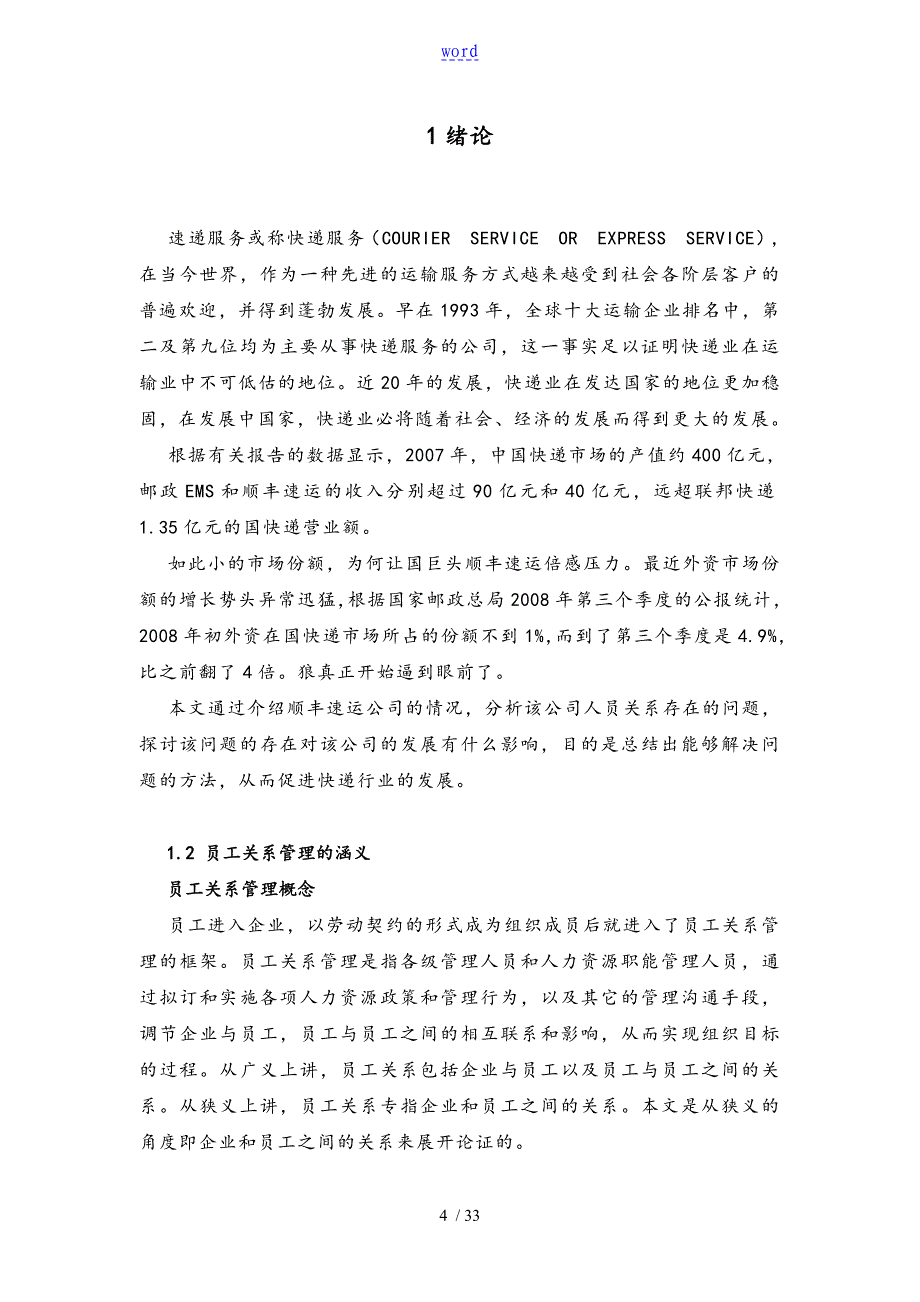 word

1 绪论

速递服务或称快递服务（COURIER SERVICE OR EXPRESS SERVICE），在当今世界，作为一种先进的运输服务方式越来越受到社会各阶层客户的普遍欢迎，并得到蓬勃发展。早在 1993 年，全球十大运输企业排名中，第二及第九位均为主要从事快递服务的公司，这一事实足以证明快递业在运输业中不可低估的地位。近 20 年的发展，快递业在发达国家的地位更加稳固，在发展中国家，快递业必将随着社会、经济的发展而得到更大的发展。

根据有关报告的数据显示，2007 年，中国快递市场的产值约 400 亿元，邮政 EMS 和顺丰速运的收入分别超过 90 亿元和 40 亿元，远超联邦快递 1.35 亿元的国快递营业额。

如此小的市场份额，为何让国巨头顺丰速运倍感压力。最近外资市场份额的增长势头异常迅猛，根据国家邮政总局 2008 年第三个季度的公报统计，2008 年初外资在国快递市场所占的份额不到 1%，而到了第三个季度是 4.9%，比之前翻了 4 倍。狼真正开始逼到眼前了。

本文通过介绍顺丰速运公司的情况，分析该公司人员关系存在的问题，探讨该问题的存在对该公司的发展有什么影响，目的是总结出能够解决问题的方法，从而促进快递行业的发展。

1.2 员工关系管理的涵义

员工关系管理概念

员工进入企业，以劳动契约的形式成为组织成员后就进入了员工关系管理的框架。员工关系管理是指各级管理人员和人力资源职能管理人员，通过拟订和实施各项人力资源政策和管理行为，以及其它的管理沟通手段，调节企业与员工，员工与员工之间的相互联系和影响，从而实现组织目标的过程。从广义上讲，员工关系包括企业与员工以及员工与员工之间的关系。从狭义上讲，员工关系专指企业和员工之间的关系。本文是从狭义的角度即企业和员工之间的关系来展开论证的。

4 / 33